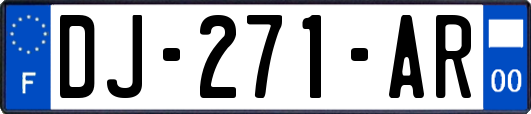 F
DJ-271-AR
00